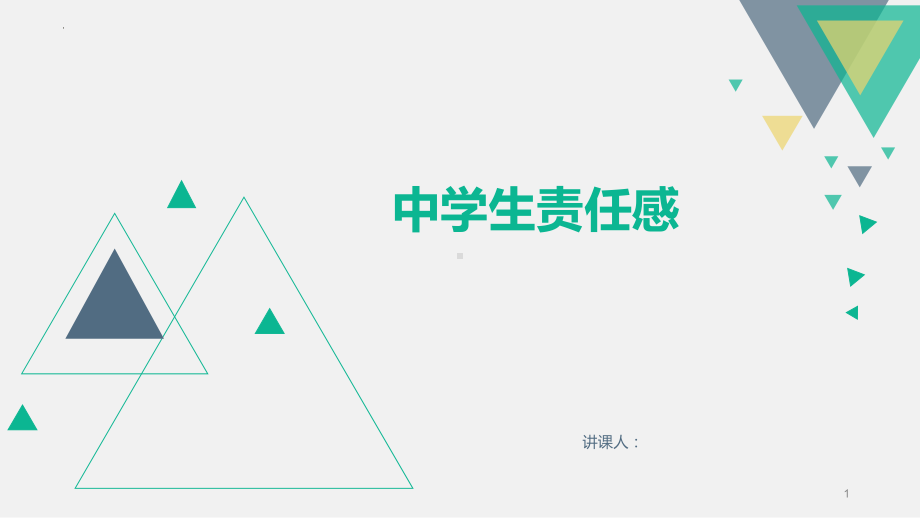 中学生责任感

讲课人：

1